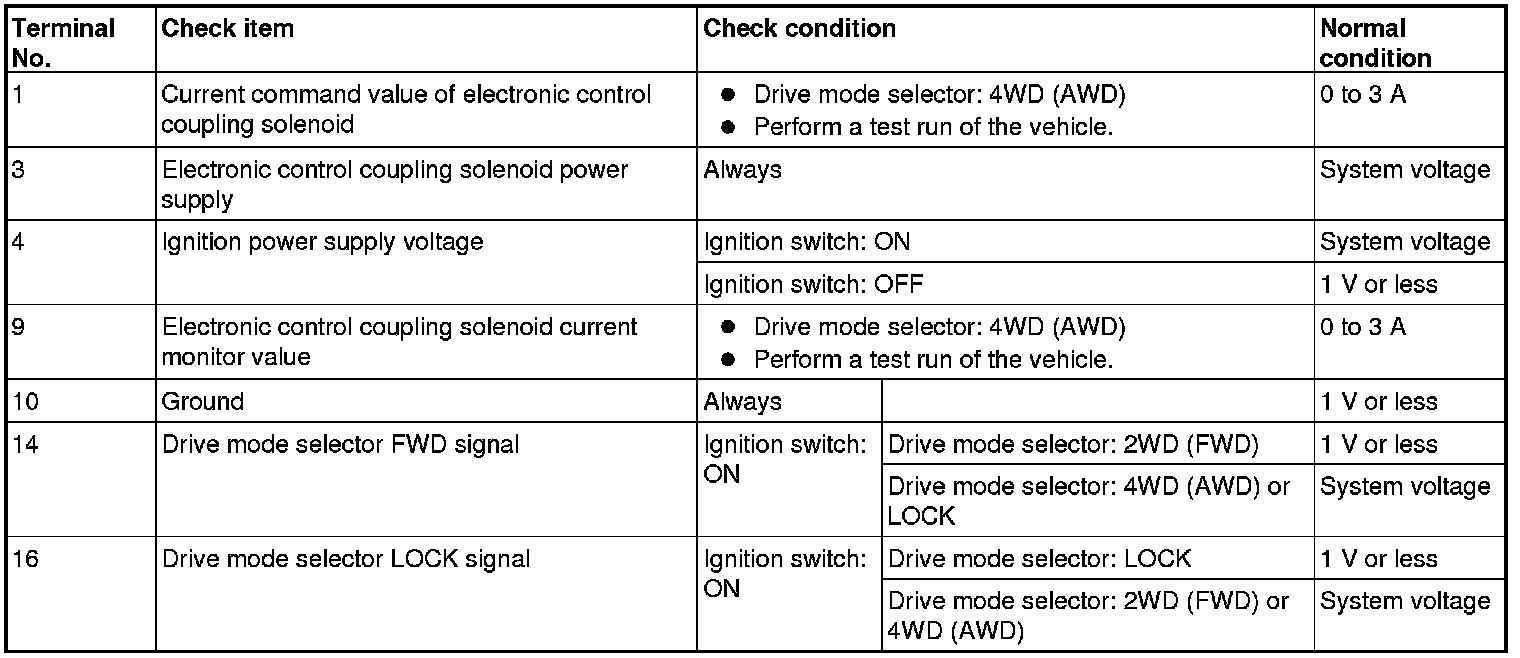 | Terminal No. | Check item | Check condition | | Normal condition |
|---|---|---|---|---|
| 1 | Current command value of electronic control coupling solenoid | ● Drive mode selector: 4WD (AWD) ● Perform a test run of the vehicle. | | 0 to 3 A |
| 3 | Electronic control coupling solenoid power supply | Always | | System voltage |
| 4 | Ignition power supply voltage | Ignition switch: ON | | System voltage |
| | | Ignition switch: OFF | | 1 V or less |
| 9 | Electronic control coupling solenoid current monitor value | ● Drive mode selector: 4WD (AWD) ● Perform a test run of the vehicle. | | 0 to 3 A |
| 10 | Ground | Always | | 1 V or less |
| 14 | Drive mode selector FWD signal | Ignition switch: ON | Drive mode selector: 2WD (FWD) | 1 V or less |
| | | | Drive mode selector: 4WD (AWD) or LOCK | System voltage |
| 16 | Drive mode selector LOCK signal | Ignition switch: ON | Drive mode selector: LOCK | 1 V or less |
| | | | Drive mode selector: 2WD (FWD) or 4WD (AWD) | System voltage |